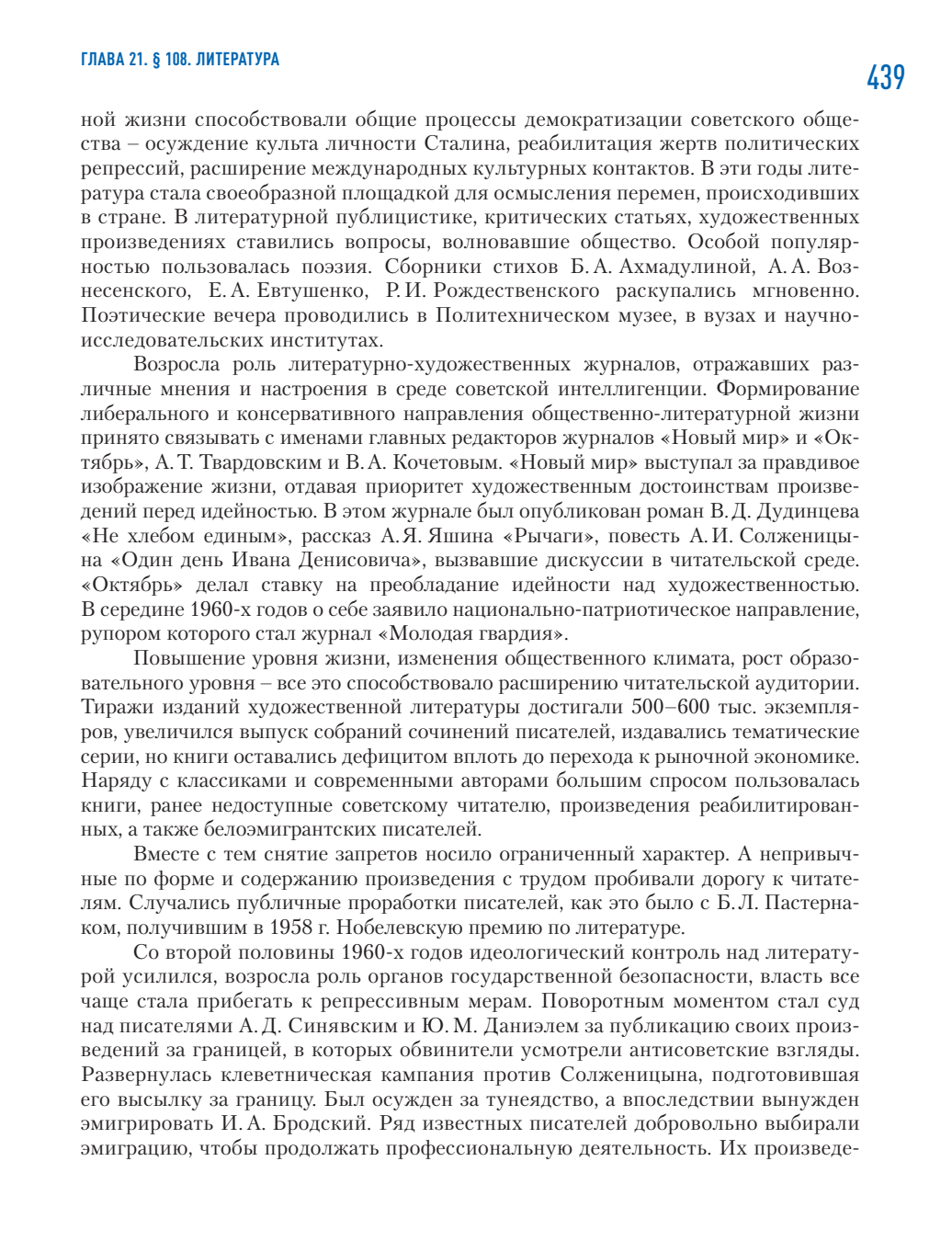 ГЛАВА 21. § 108. ЛИТЕРАТУРА

439

ной жизни способствовали общие процессы демократизации советского общества – осуждение культа личности Сталина, реабилитация жертв политических репрессий, расширение международных культурных контактов. В эти годы литература стала своеобразной площадкой для осмысления перемен, происходивших в стране. В литературной публицистике, критических статьях, художественных произведениях ставились вопросы, волновавшие общество. Особой популярностью пользовалась поэзия. Сборники стихов Б. А. Ахмадулиной, А. А. Вознесенского, Е. А. Евтушенко, Р. И. Рождественского раскупались мгновенно. Поэтические вечера проводились в Политехническом музее, в вузах и научно-исследовательских институтах.

Возросла роль литературно-художественных журналов, отражавших различные мнения и настроения в среде советской интеллигенции. Формирование либерального и консервативного направления общественно-литературной жизни принято связывать с именами главных редакторов журналов «Новый мир» и «Октябрь», А. Т. Твардовским и В. А. Кочетовым. «Новый мир» выступал за правдивое изображение жизни, отдавая приоритет художественным достоинствам произведений перед идейностью. В этом журнале был опубликован роман В. Д. Дудинцева «Не хлебом единым», рассказ А. Я. Яшина «Рычаги», повесть А. И. Солженицына «Один день Ивана Денисовича», вызвавшие дискуссии в читательской среде. «Октябрь» делал ставку на преобладание идейности над художественностью. В середине 1960-х годов о себе заявило национально-патриотическое направление, рупором которого стал журнал «Молодая гвардия».

Повышение уровня жизни, изменения общественного климата, рост образовательного уровня – все это способствовало расширению читательской аудитории. Тиражи изданий художественной литературы достигали 500–600 тыс. экземпляров, увеличился выпуск собраний сочинений писателей, издавались тематические серии, но книги оставались дефицитом вплоть до перехода к рыночной экономике. Наряду с классиками и современными авторами большим спросом пользовалась книги, ранее недоступные советскому читателю, произведения реабилитированных, а также белоэмигрантских писателей.

Вместе с тем снятие запретов носило ограниченный характер. А непривычные по форме и содержанию произведения с трудом пробивали дорогу к читателям. Случались публичные проработки писателей, как это было с Б. Л. Пастернаком, получившим в 1958 г. Нобелевскую премию по литературе.

Со второй половины 1960-х годов идеологический контроль над литературой усилился, возросла роль органов государственной безопасности, власть все чаще стала прибегать к репрессивным мерам. Поворотным моментом стал суд над писателями А. Д. Синявским и Ю. М. Даниэлем за публикацию своих произведений за границей, в которых обвинители усмотрели антисоветские взгляды. Развернулась клеветническая кампания против Солженицына, подготовившая его высылку за границу. Был осужден за тунеядство, а впоследствии вынужден эмигрировать И. А. Бродский. Ряд известных писателей добровольно выбирали эмиграцию, чтобы продолжать профессиональную деятельность. Их произведе-